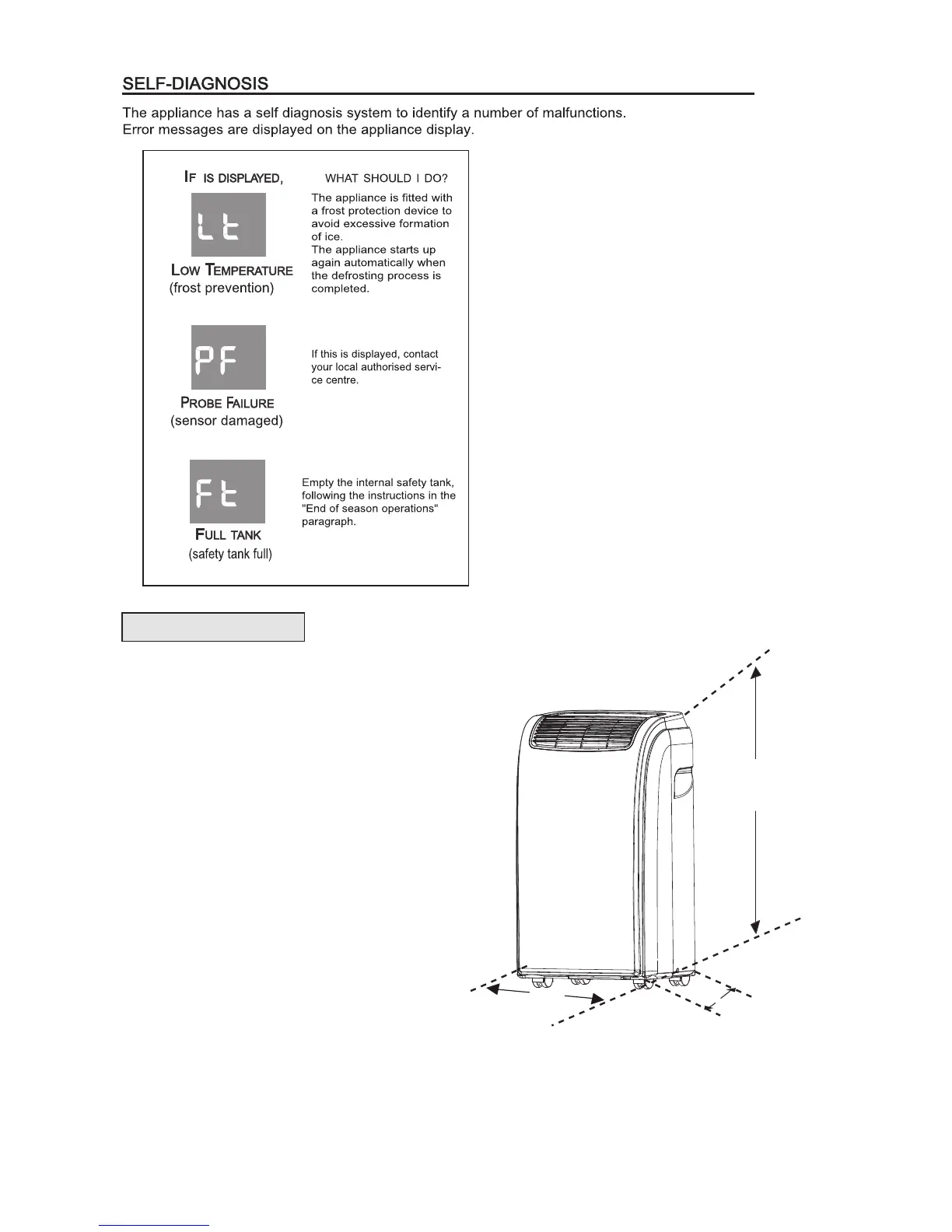 SELF-DIAGNOSIS

The appliance has a self diagnosis system to identify a number of malfunctions. Error messages are displayed on the appliance display.

IF IS DISPLAYED,

WHAT SHOULD I DO?

Lt

LOW TEMPERATURE (frost prevention)

The appliance is fitted with a frost protection device to avoid excessive formation of ice. The appliance starts up again automatically when the defrosting process is completed.

PF

PROBE FAILURE (sensor damaged)

If this is displayed, contact your local authorised service centre.

Ft

FULL TANK (safety tank full)

Empty the internal safety tank, following the instructions in the "End of season operations" paragraph.